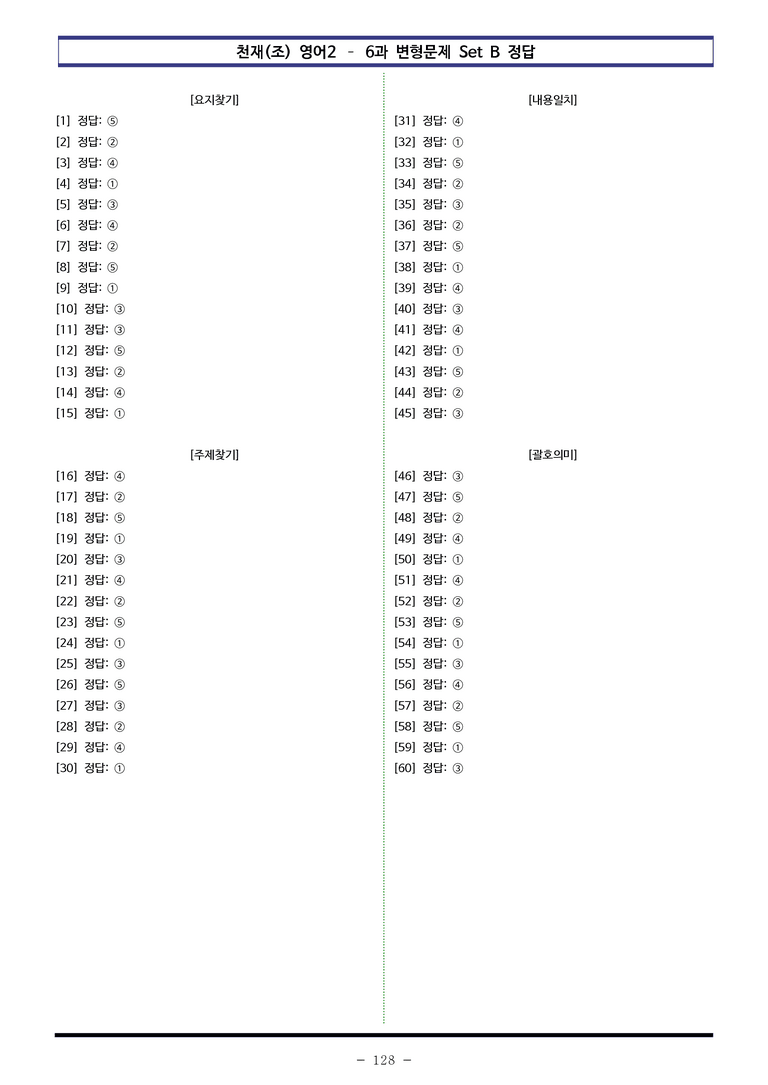 천재(조) 영어2 - 6과 변형문제 Set B 정답

[요지찾기]
[1] 정답: ⑤
[2] 정답: ②
[3] 정답: ④
[4] 정답: ①
[5] 정답: ③
[6] 정답: ④
[7] 정답: ②
[8] 정답: ⑤
[9] 정답: ①
[10] 정답: ③
[11] 정답: ③
[12] 정답: ⑤
[13] 정답: ②
[14] 정답: ④
[15] 정답: ①

[주제찾기]
[16] 정답: ④
[17] 정답: ②
[18] 정답: ⑤
[19] 정답: ①
[20] 정답: ③
[21] 정답: ④
[22] 정답: ②
[23] 정답: ⑤
[24] 정답: ①
[25] 정답: ③
[26] 정답: ⑤
[27] 정답: ③
[28] 정답: ②
[29] 정답: ④
[30] 정답: ①

[내용일치]
[31] 정답: ④
[32] 정답: ①
[33] 정답: ⑤
[34] 정답: ②
[35] 정답: ③
[36] 정답: ②
[37] 정답: ⑤
[38] 정답: ①
[39] 정답: ④
[40] 정답: ③
[41] 정답: ④
[42] 정답: ①
[43] 정답: ⑤
[44] 정답: ②
[45] 정답: ③

[괄호의미]
[46] 정답: ③
[47] 정답: ⑤
[48] 정답: ②
[49] 정답: ④
[50] 정답: ①
[51] 정답: ④
[52] 정답: ②
[53] 정답: ⑤
[54] 정답: ①
[55] 정답: ③
[56] 정답: ④
[57] 정답: ②
[58] 정답: ⑤
[59] 정답: ①
[60] 정답: ③

- 128 -